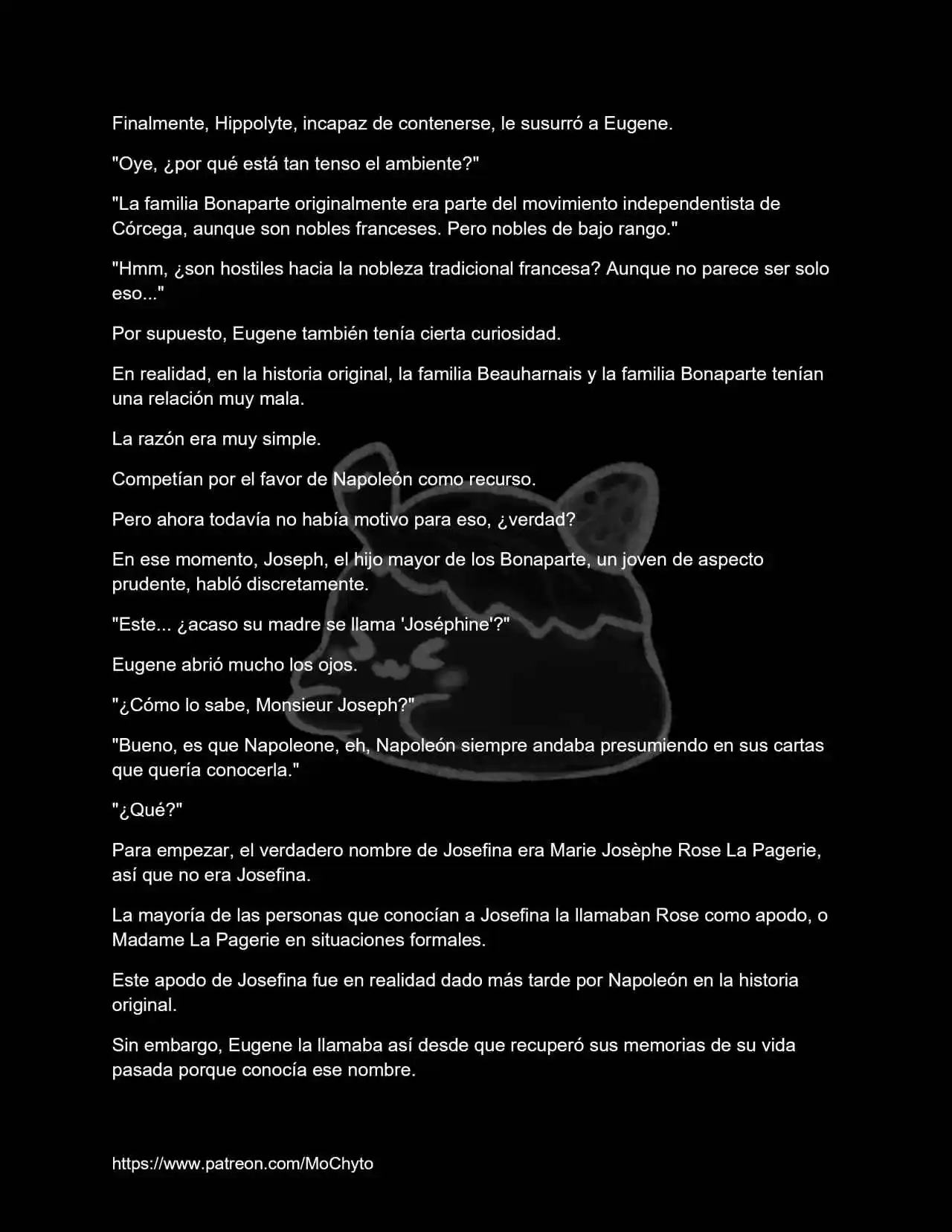 Finalmente, Hippolyte, incapaz de contenerse, le susurró a Eugene.

"Oye, ¿por qué está tan tenso el ambiente?"

"La familia Bonaparte originalmente era parte del movimiento independentista de Córcega, aunque son nobles franceses. Pero nobles de bajo rango."

"Hmm, ¿son hostiles hacia la nobleza tradicional francesa? Aunque no parece ser solo eso..."

Por supuesto, Eugene también tenía cierta curiosidad.

En realidad, en la historia original, la familia Beauharnais y la familia Bonaparte tenían una relación muy mala.

La razón era muy simple.

Competían por el favor de Napoleón como recurso.

Pero ahora todavía no había motivo para eso, ¿verdad?

En ese momento, Joseph, el hijo mayor de los Bonaparte, un joven de aspecto prudente, habló discretamente.

"Este... ¿acaso su madre se llama 'Joséphine'?"

Eugene abrió mucho los ojos.

"¿Cómo lo sabe, Monsieur Joseph?"

"Bueno, es que Napoleone, eh, Napoleón siempre andaba presumiendo en sus cartas que quería conocerla."

"¿Qué?"

Para empezar, el verdadero nombre de Josefina era Marie Josèphe Rose La Pagerie, así que no era Josefina.

La mayoría de las personas que conocían a Josefina la llamaban Rose como apodo, o Madame La Pagerie en situaciones formales.

Este apodo de Josefina fue en realidad dado más tarde por Napoleón en la historia original.

Sin embargo, Eugene la llamaba así desde que recuperó sus memorias de su vida pasada porque conocía ese nombre.

https://www.patreon.com/MoChyto